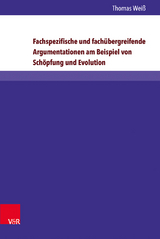 Thomas Weiß

Fachspezifische und fachübergreifende Argumentationen am Beispiel von Schöpfung und Evolution

V&R